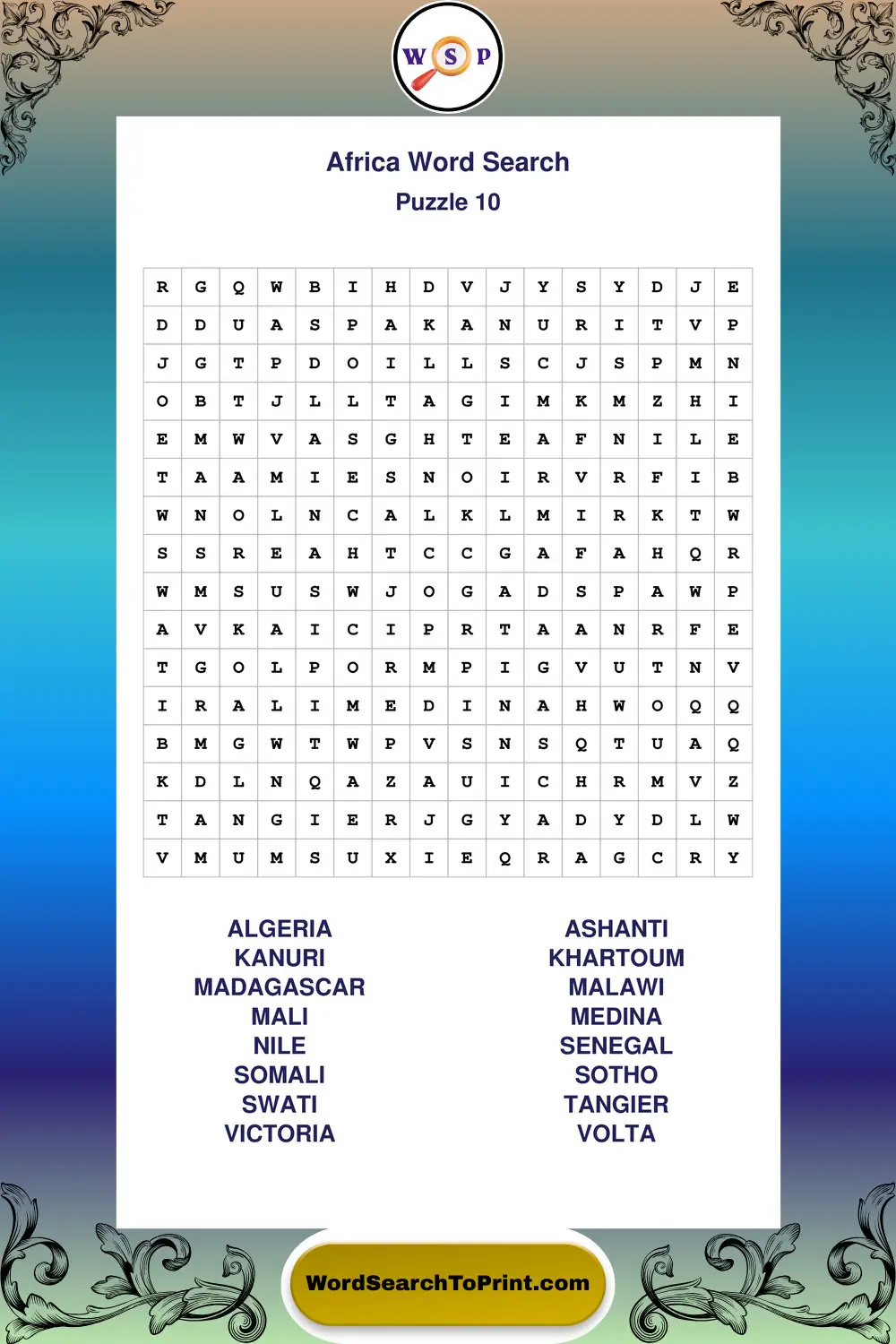 W S P

Africa Word Search
Puzzle 10

| R | G | Q | W | B | I | H | D | V | J | Y | S | Y | D | J | E |
|---|---|---|---|---|---|---|---|---|---|---|---|---|---|---|---|
| D | D | U | A | S | P | A | K | A | N | U | R | I | T | V | P |
| J | G | T | P | D | O | I | L | L | S | C | J | S | P | M | N |
| O | B | T | J | L | L | T | A | G | I | M | K | M | Z | H | I |
| E | M | W | V | A | S | G | H | T | E | A | F | N | I | L | E |
| T | A | A | M | I | E | S | N | O | I | R | V | R | F | I | B |
| W | N | O | L | N | C | A | L | K | L | M | I | R | K | T | W |
| S | S | R | E | A | H | T | C | C | G | A | F | A | H | Q | R |
| W | M | S | U | S | W | J | O | G | A | D | S | P | A | W | P |
| A | V | K | A | I | C | I | P | R | T | A | A | N | R | F | E |
| T | G | O | L | P | O | R | M | P | I | G | V | U | T | N | V |
| I | R | A | L | I | M | E | D | I | N | A | H | W | O | Q | Q |
| B | M | G | W | T | W | P | V | S | N | S | Q | T | U | A | Q |
| K | D | L | N | Q | A | Z | A | U | I | C | H | R | M | V | Z |
| T | A | N | G | I | E | R | J | G | Y | A | D | Y | D | L | W |
| V | M | U | M | S | U | X | I | E | Q | R | A | G | C | R | Y |

ALGERIA
KANURI
MADAGASCAR
MALI
NILE
SOMALI
SWATI
VICTORIA

ASHANTI
KHARTOUM
MALAWI
MEDINA
SENEGAL
SOTHO
TANGIER
VOLTA

WordSearchToPrint.com